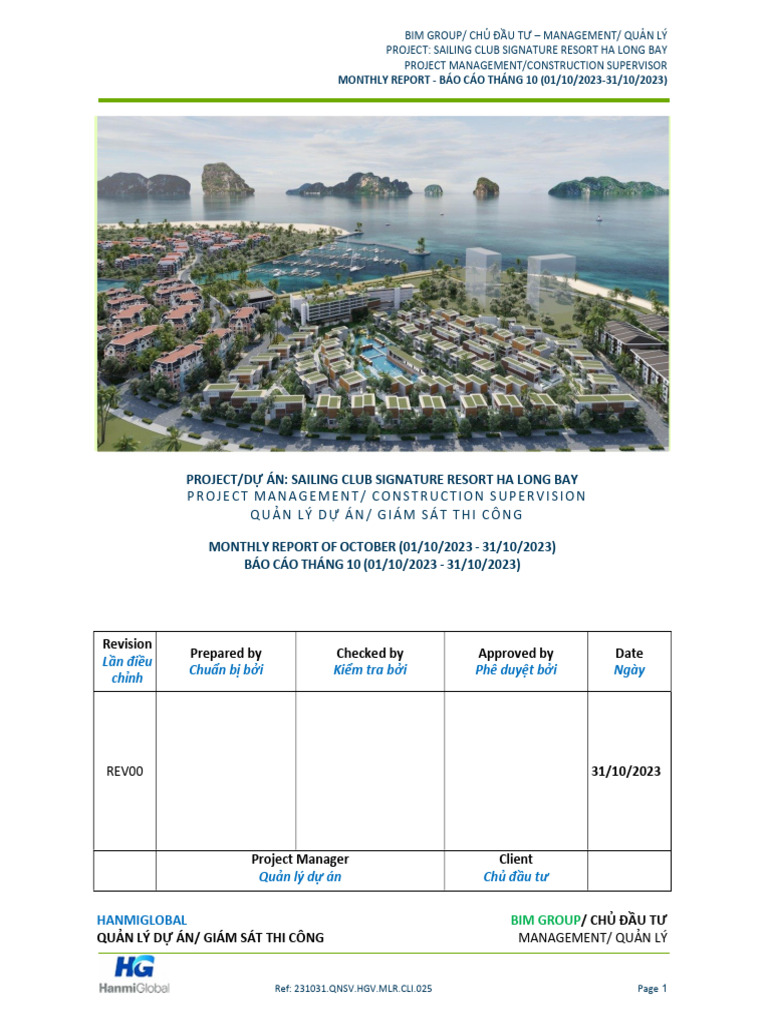 BIM GROUP/ CHỦ ĐẦU TƯ – MANAGEMENT/ QUẢN LÝ
PROJECT: SAILING CLUB SIGNATURE RESORT HA LONG BAY
PROJECT MANAGEMENT/CONSTRUCTION SUPERVISOR
MONTHLY REPORT - BÁO CÁO THÁNG 10 (01/10/2023-31/10/2023)

PROJECT/DỰ ÁN: SAILING CLUB SIGNATURE RESORT HA LONG BAY
PROJECT MANAGEMENT/ CONSTRUCTION SUPERVISION
QUẢN LÝ DỰ ÁN/ GIÁM SÁT THI CÔNG

MONTHLY REPORT OF OCTOBER (01/10/2023 - 31/10/2023)
BÁO CÁO THÁNG 10 (01/10/2023 - 31/10/2023)

| Revision Lần điều chỉnh | Prepared by Chuẩn bị bởi | Checked by Kiểm tra bởi | Approved by Phê duyệt bởi | Date Ngày |
|---|---|---|---|---|
| REV00 | | | | 31/10/2023 |
| | Project Manager Quản lý dự án | | Client Chủ đầu tư | |

HANMIGLOBAL
QUẢN LÝ DỰ ÁN/ GIÁM SÁT THI CÔNG

BIM GROUP/ CHỦ ĐẦU TƯ
MANAGEMENT/ QUẢN LÝ

HG
HanmiGlobal

Ref: 231031.QNSV.HGV.MLR.CLI.025

Page 1